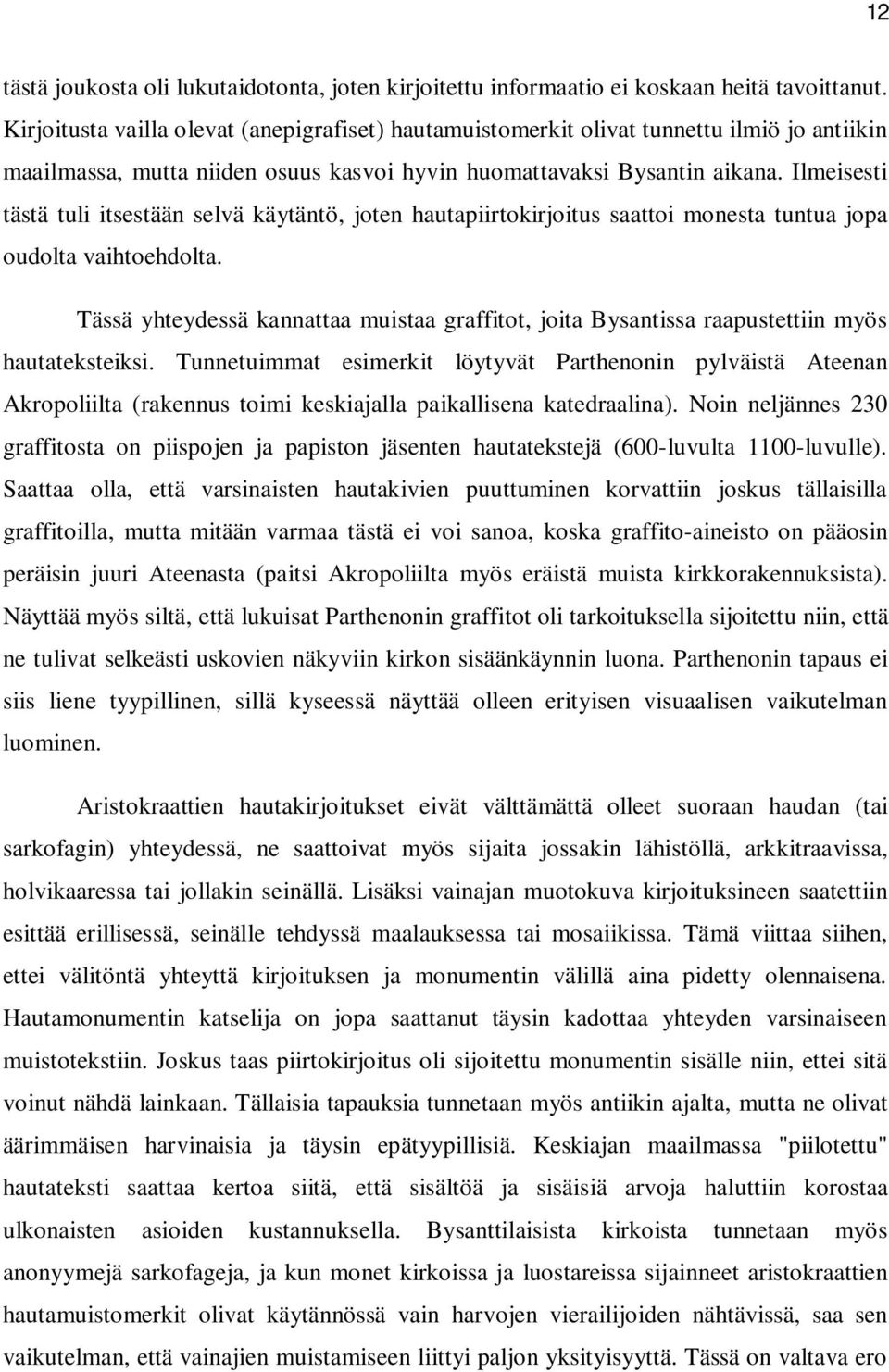 12

tästä joukosta oli lukutaidotonta, joten kirjoitettu informaatio ei koskaan heitä tavoittanut. Kirjoitusta vailla olevat (anepigrafiset) hautamuistomerkit olivat tunnettu ilmiö jo antiikin maailmassa, mutta niiden osuus kasvoi hyvin huomattavaksi Bysantin aikana. Ilmeisesti tästä tuli itsestään selvä käytäntö, joten hautapiirtokirjoitus saattoi monesta tuntua jopa oudolta vaihtoehdolta.

Tässä yhteydessä kannattaa muistaa graffitot, joita Bysantissa raapustettiin myös hautateksteiksi. Tunnetuimmat esimerkit löytyvät Parthenonin pylväistä Ateenan Akropoliilta (rakennus toimi keskiajalla paikallisena katedraalina). Noin neljännes 230 graffitosta on piispojen ja papiston jäsenten hautatekstejä (600-luvulta 1100-luvulle). Saattaa olla, että varsinaisten hautakivien puuttuminen korvattiin joskus tällaisilla graffitoilla, mutta mitään varmaa tästä ei voi sanoa, koska graffito-aineisto on pääosin peräisin juuri Ateenasta (paitsi Akropoliilta myös eräistä muista kirkkorakennuksista). Näyttää myös siltä, että lukuisat Parthenonin graffitot oli tarkoituksella sijoitettu niin, että ne tulivat selkeästi uskovien näkyviin kirkon sisäänkäynnin luona. Parthenonin tapaus ei siis liene tyypillinen, sillä kyseessä näyttää olleen erityisen visuaalisen vaikutelman luominen.

Aristokraattien hautakirjoitukset eivät välttämättä olleet suoraan haudan (tai sarkofagin) yhteydessä, ne saattoivat myös sijaita jossakin lähistöllä, arkkitraavissa, holvikaaressa tai jollakin seinällä. Lisäksi vainajan muotokuva kirjoituksineen saatettiin esittää erillisessä, seinälle tehdyssä maalauksessa tai mosaiikissa. Tämä viittaa siihen, ettei välitöntä yhteyttä kirjoituksen ja monumentin välillä aina pidetty olennaisena. Hautamonumentin katselija on jopa saattanut täysin kadottaa yhteyden varsinaiseen muistotekstiin. Joskus taas piirtokirjoitus oli sijoitettu monumentin sisälle niin, ettei sitä voinut nähdä lainkaan. Tällaisia tapauksia tunnetaan myös antiikin ajalta, mutta ne olivat äärimmäisen harvinaisia ja täysin epätyypillisiä. Keskiajan maailmassa "piilotettu" hautateksti saattaa kertoa siitä, että sisältöä ja sisäisiä arvoja haluttiin korostaa ulkonaisten asioiden kustannuksella. Bysanttilaisista kirkoista tunnetaan myös anonyymejä sarkofageja, ja kun monet kirkoissa ja luostareissa sijainneet aristokraattien hautamuistomerkit olivat käytännössä vain harvojen vierailijoiden nähtävissä, saa sen vaikutelman, että vainajien muistamiseen liittyi paljon yksityisyyttä. Tässä on valtava ero